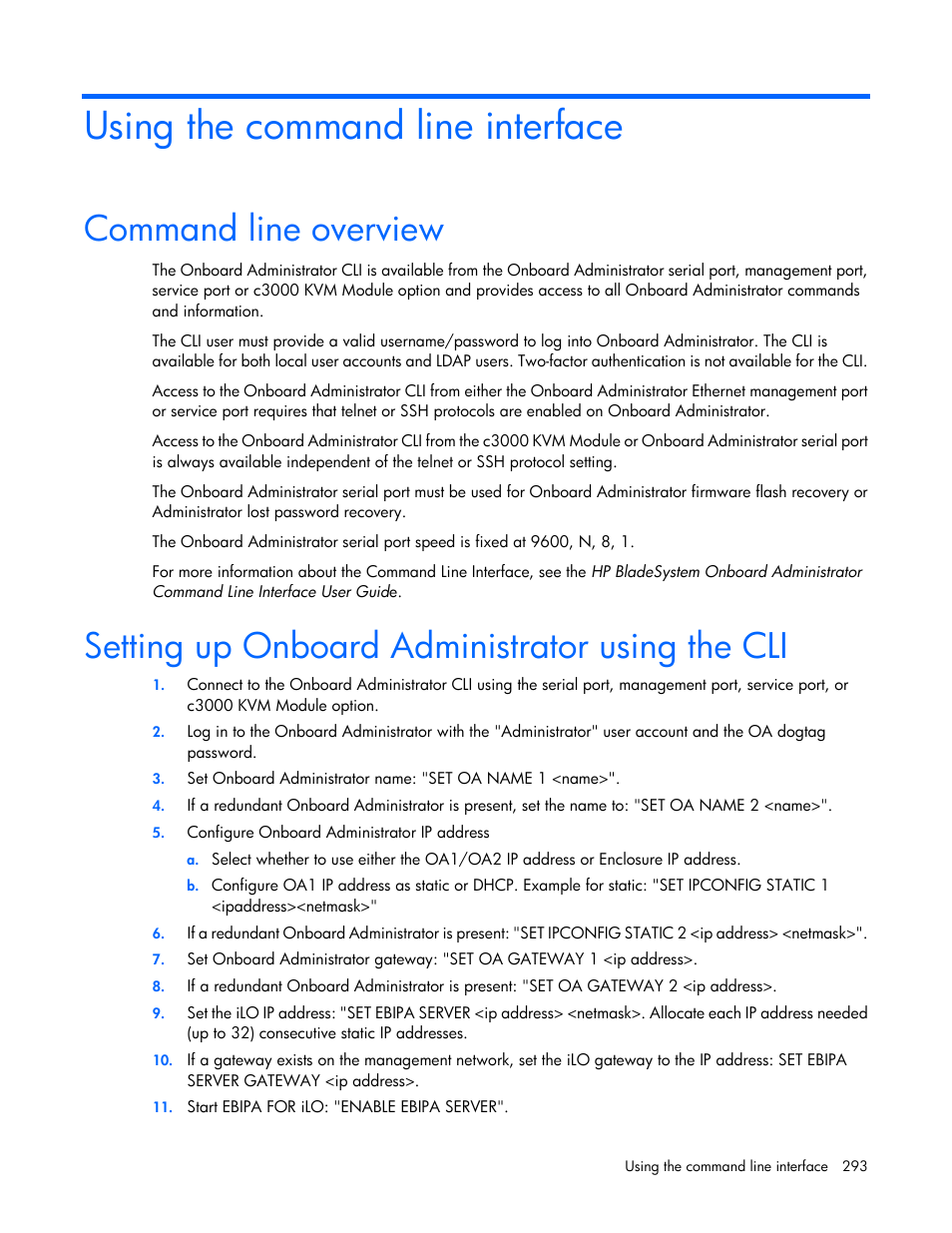 Using the command line interface

Command line overview

The Onboard Administrator CLI is available from the Onboard Administrator serial port, management port, service port or c3000 KVM Module option and provides access to all Onboard Administrator commands and information.

The CLI user must provide a valid username/password to log into Onboard Administrator. The CLI is available for both local user accounts and LDAP users. Two-factor authentication is not available for the CLI.

Access to the Onboard Administrator CLI from either the Onboard Administrator Ethernet management port or service port requires that telnet or SSH protocols are enabled on Onboard Administrator.

Access to the Onboard Administrator CLI from the c3000 KVM Module or Onboard Administrator serial port is always available independent of the telnet or SSH protocol setting.

The Onboard Administrator serial port must be used for Onboard Administrator firmware flash recovery or Administrator lost password recovery.

The Onboard Administrator serial port speed is fixed at 9600, N, 8, 1.

For more information about the Command Line Interface, see the HP BladeSystem Onboard Administrator Command Line Interface User Guide.

Setting up Onboard Administrator using the CLI

1. Connect to the Onboard Administrator CLI using the serial port, management port, service port, or c3000 KVM Module option.
2. Log in to the Onboard Administrator with the "Administrator" user account and the OA dogtag password.
3. Set Onboard Administrator name: "SET OA NAME 1 <name>".
4. If a redundant Onboard Administrator is present, set the name to: "SET OA NAME 2 <name>".
5. Configure Onboard Administrator IP address
a. Select whether to use either the OA1/OA2 IP address or Enclosure IP address.
b. Configure OA1 IP address as static or DHCP. Example for static: "SET IPCONFIG STATIC 1 <ipaddress><netmask>"
6. If a redundant Onboard Administrator is present: "SET IPCONFIG STATIC 2 <ip address> <netmask>".
7. Set Onboard Administrator gateway: "SET OA GATEWAY 1 <ip address>.
8. If a redundant Onboard Administrator is present: "SET OA GATEWAY 2 <ip address>.
9. Set the iLO IP address: "SET EBIPA SERVER <ip address> <netmask>. Allocate each IP address needed (up to 32) consecutive static IP addresses.
10. If a gateway exists on the management network, set the iLO gateway to the IP address: SET EBIPA SERVER GATEWAY <ip address>.
11. Start EBIPA FOR iLO: "ENABLE EBIPA SERVER".

Using the command line interface 293